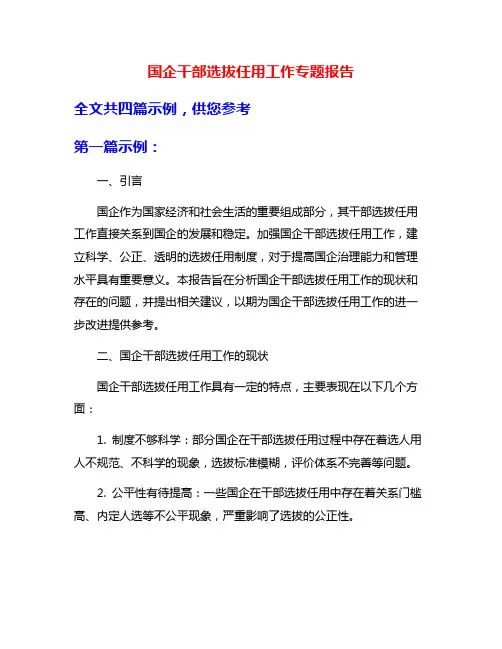 国企干部选拔任用工作专题报告

全文共四篇示例，供您参考

第一篇示例：

一、引言

国企作为国家经济和社会生活的重要组成部分，其干部选拔任用工作直接关系到国企的发展和稳定。加强国企干部选拔任用工作，建立科学、公正、透明的选拔任用制度，对于提高国企治理能力和管理水平具有重要意义。本报告旨在分析国企干部选拔任用工作的现状和存在的问题，并提出相关建议，以期为国企干部选拔任用工作的进一步改进提供参考。

二、国企干部选拔任用工作的现状

国企干部选拔任用工作具有一定的特点，主要表现在以下几个方面：

1. 制度不够科学：部分国企在干部选拔任用过程中存在着选人用人不规范、不科学的现象，选拔标准模糊，评价体系不完善等问题。

2. 公平性有待提高：一些国企在干部选拔任用中存在着关系门槛高、内定人选等不公平现象，严重影响了选拔的公正性。